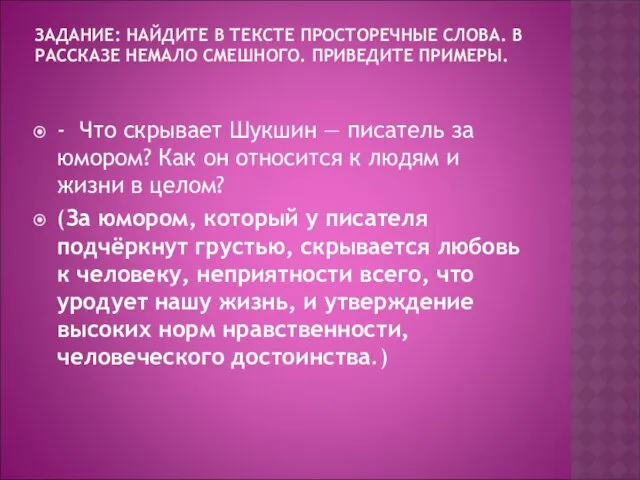 ЗАДАНИЕ: НАЙДИТЕ В ТЕКСТЕ ПРОСТОРЕЧНЫЕ СЛОВА. В РАССКАЗЕ НЕМАЛО СМЕШНОГО. ПРИВЕДИТЕ ПРИМЕРЫ.

- Что скрывает Шукшин — писатель за юмором? Как он относится к людям и жизни в целом?

(За юмором, который у писателя подчёркнут грустью, скрывается любовь к человеку, неприятности всего, что уродует нашу жизнь, и утверждение высоких норм нравственности, человеческого достоинства.)